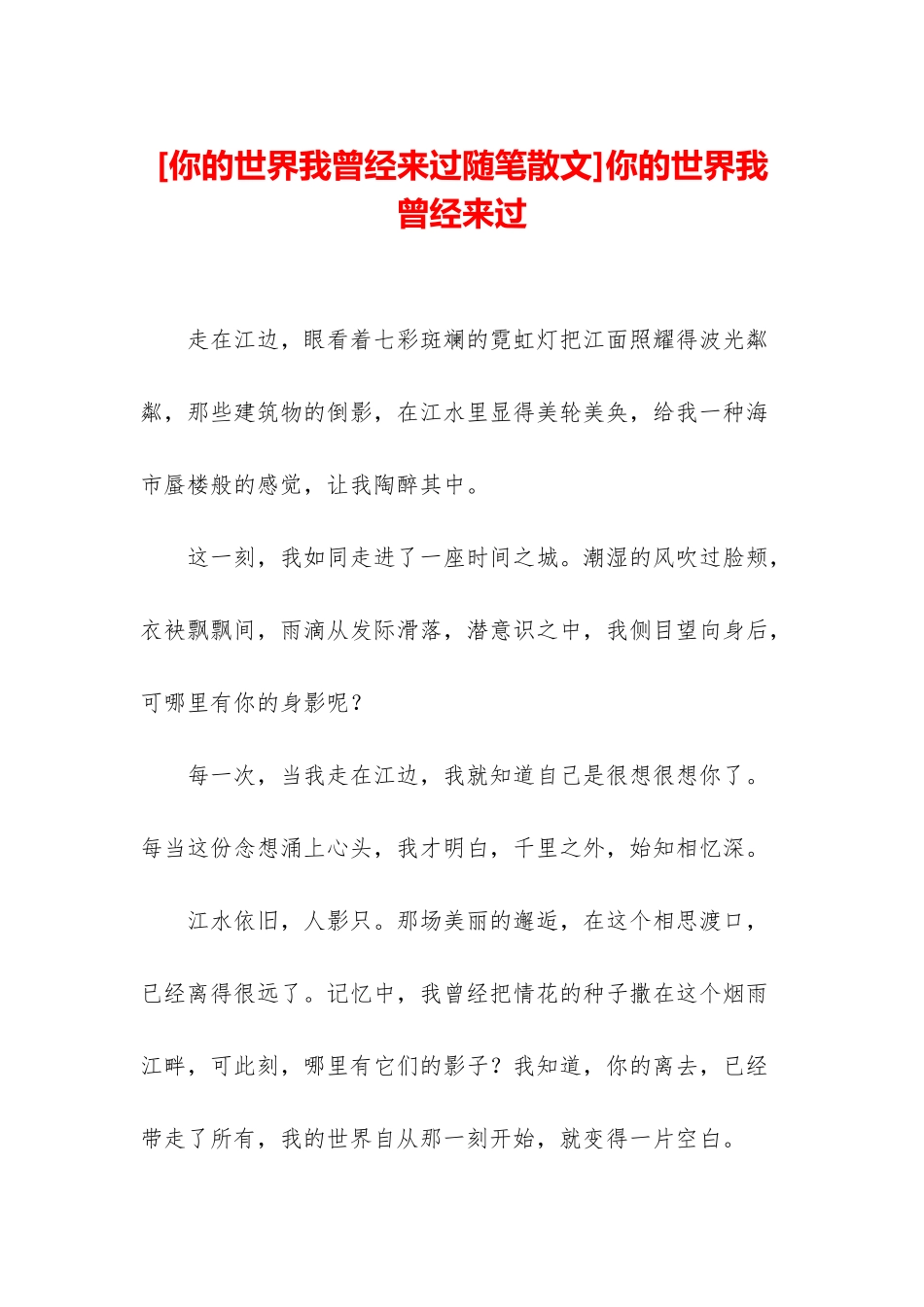 [你的世界我曾经来过随笔散文]你的世界我曾经来过

走在江边，眼看着七彩斑斓的霓虹灯把江面照耀得波光粼粼，那些建筑物的倒影，在江水里显得美轮美奂，给我一种海市蜃楼般的感觉，让我陶醉其中。

这一刻，我如同走进了一座时间之城。潮湿的风吹过脸颊，衣袂飘飘间，雨滴从发际滑落，潜意识之中，我侧目望向身后，可哪里有你的身影呢？

每一次，当我走在江边，我就知道自己是很想很想你了。每当这份念想涌上心头，我才明白，千里之外，始知相忆深。

江水依旧，人影只。那场美丽的邂逅，在这个相思渡口，已经离得很远了。记忆中，我曾经把情花的种子撒在这个烟雨江畔，可此刻，哪里有它们的影子？我知道，你的离去，已经带走了所有，我的世界自从那一刻开始，就变得一片空白。